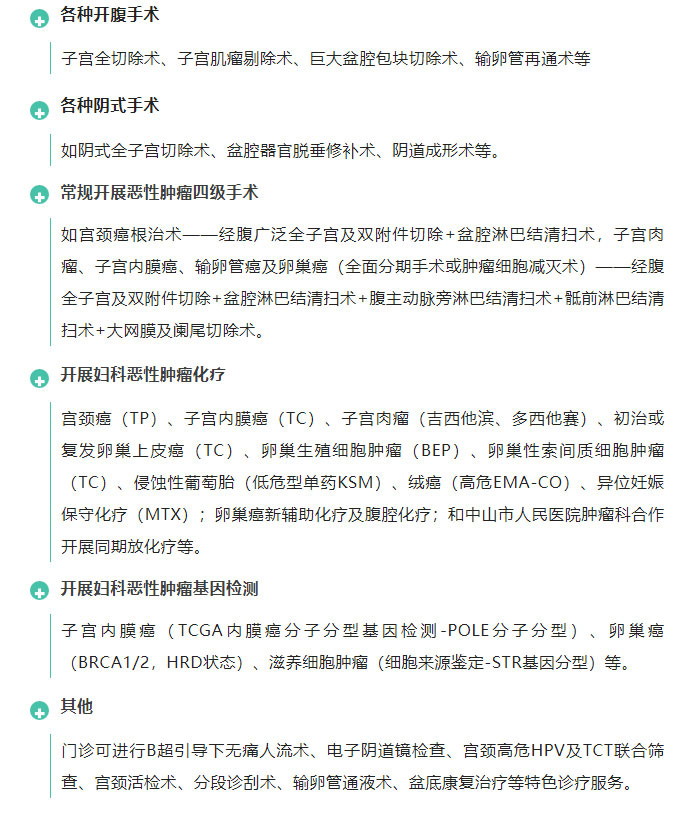 各种开腹手术

子宫全切除术、子宫肌瘤剔除术、巨大盆腔包块切除术、输卵管再通术等

各种阴式手术

如阴式全子宫切除术、盆腔器官脱垂修补术、阴道成形术等。

常规开展恶性肿瘤四级手术

如宫颈癌根治术——经腹广泛全子宫及双附件切除+盆腔淋巴结清扫术，子宫肉瘤、子宫内膜癌、输卵管癌及卵巢癌（全面分期手术或肿瘤细胞减灭术）——经腹全子宫及双附件切除+盆腔淋巴结清扫术+腹主动脉旁淋巴结清扫术+骶前淋巴结清扫术+大网膜及阑尾切除术。

开展妇科恶性肿瘤化疗

宫颈癌（TP）、子宫内膜癌（TC）、子宫肉瘤（吉西他滨、多西他赛）、初治或复发卵巢上皮癌（TC）、卵巢生殖细胞肿瘤（BEP）、卵巢性索间质细胞肿瘤（TC）、侵蚀性葡萄胎（低危型单药KSM）、绒癌（高危EMA-CO）、异位妊娠保守化疗（MTX）；卵巢癌新辅助化疗及腹腔化疗；和中山市人民医院肿瘤科合作开展同期放化疗等。

开展妇科恶性肿瘤基因检测

子宫内膜癌（TCGA内膜癌分子分型基因检测-POLE分子分型）、卵巢癌（BRCA1/2，HRD状态）、滋养细胞肿瘤（细胞来源鉴定-STR基因分型）等。

其他

门诊可进行B超引导下无痛人流术、电子阴道镜检查、宫颈高危HPV及TCT联合筛查、宫颈活检术、分段诊刮术、输卵管通液术、盆底康复治疗等特色诊疗服务。